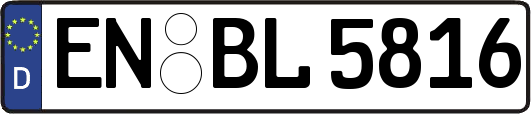 D
EN BL 5816